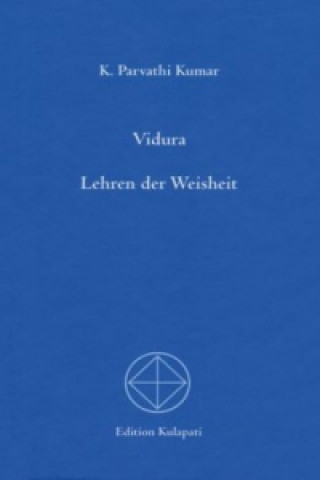 K. Parvathi Kumar

Vidura

Lehren der Weisheit

Edition Kulapati